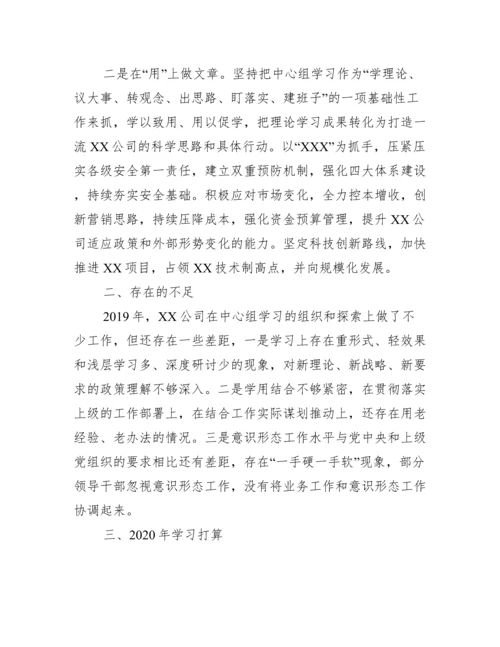 二是在“用”上做文章。坚持把中心组学习作为“学理论、议大事、转观念、出思路、盯落实、建班子”的一项基础性工作来抓，学以致用、用以促学，把理论学习成果转化为打造一流 XX 公司的科学思路和具体行动。以“XXX”为抓手，压紧压实各级安全第一责任，建立双重预防机制，强化四大体系建设，持续夯实安全基础。积极应对市场变化，全力控本增收，创新营销思路，持续压降成本，强化资金预算管理，提升 XX 公司适应政策和外部形势变化的能力。坚定科技创新路线，加快推进 XX 项目，占领 XX 技术制高点，并向规模化发展。

二、存在的不足

2019 年，XX 公司在中心组学习的组织和探索上做了不少工作，但还存在一些差距，一是学习上存在重形式、轻效果和浅层学习多、深度研讨少的现象，对新理论、新战略、新要求的政策理解不够深入。二是学用结合不够紧密，在贯彻落实上级的工作部署上，在结合工作实际谋划推动上，还存在用老经验、老办法的情况。三是意识形态工作水平与党中央和上级党组织的要求相比还有差距，存在“一手硬一手软”现象，部分领导干部忽视意识形态工作，没有将业务工作和意识形态工作协调起来。

三、2020 年学习打算